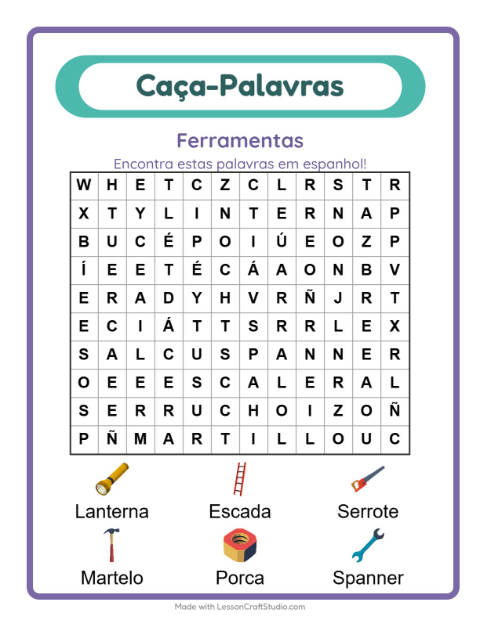 Caça-Palavras

Ferramentas

Encontra estas palavras em espanhol!

| W | H | E | T | C | Z | C | L | R | S | T | R |
|---|---|---|---|---|---|---|---|---|---|---|---|
| X | T | Y | L | I | N | T | E | R | N | A | P |
| B | U | C | É | P | O | I | Ú | E | O | Z | P |
| Í | E | E | T | É | C | Á | A | O | N | B | V |
| E | R | A | D | Y | H | V | R | Ñ | J | R | T |
| E | C | I | Á | T | T | S | R | R | L | E | X |
| S | A | L | C | U | S | P | A | N | N | E | R |
| O | E | E | E | S | C | A | L | E | R | A | L |
| S | E | R | R | U | C | H | O | I | Z | O | Ñ |
| P | Ñ | M | A | R | T | I | L | L | O | U | C |

Lanterna
Escada
Serrote
Martelo
Porca
Spanner

Made with LessonCraftStudio.com